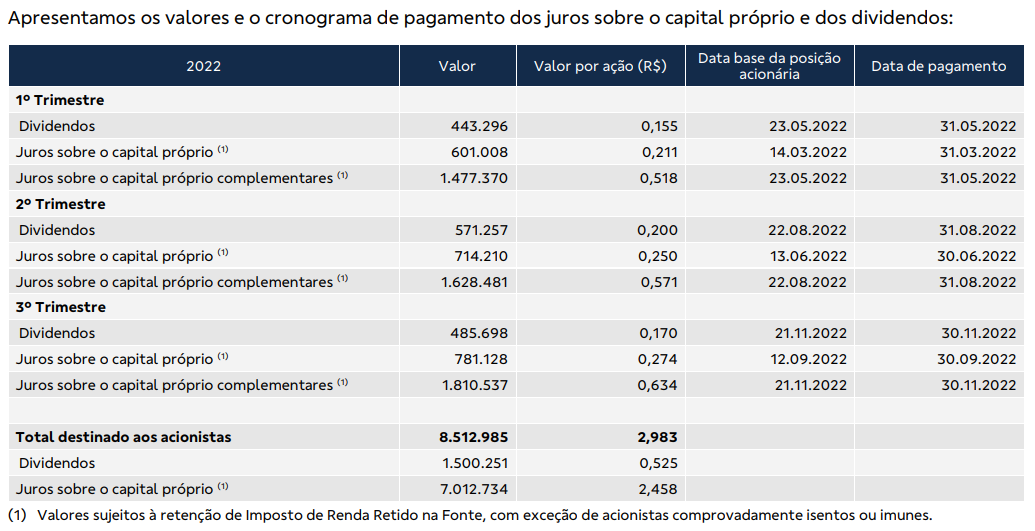 Apresentamos os valores e o cronograma de pagamento dos juros sobre o capital próprio e dos dividendos:

| 2022 | Valor | Valor por ação (R$) | Data base da posição acionária | Data de pagamento |
|---|---|---|---|---|
| **1º Trimestre** | | | | |
| Dividendos | 443.296 | 0,155 | 23.05.2022 | 31.05.2022 |
| Juros sobre o capital próprio $^{(1)}$ | 601.008 | 0,211 | 14.03.2022 | 31.03.2022 |
| Juros sobre o capital próprio complementares $^{(1)}$ | 1.477.370 | 0,518 | 23.05.2022 | 31.05.2022 |
| **2º Trimestre** | | | | |
| Dividendos | 571.257 | 0,200 | 22.08.2022 | 31.08.2022 |
| Juros sobre o capital próprio $^{(1)}$ | 714.210 | 0,250 | 13.06.2022 | 30.06.2022 |
| Juros sobre o capital próprio complementares $^{(1)}$ | 1.628.481 | 0,571 | 22.08.2022 | 31.08.2022 |
| **3º Trimestre** | | | | |
| Dividendos | 485.698 | 0,170 | 21.11.2022 | 30.11.2022 |
| Juros sobre o capital próprio $^{(1)}$ | 781.128 | 0,274 | 12.09.2022 | 30.09.2022 |
| Juros sobre o capital próprio complementares $^{(1)}$ | 1.810.537 | 0,634 | 21.11.2022 | 30.11.2022 |
| | | | | |
| **Total destinado aos acionistas** | **8.512.985** | **2,983** | | |
| Dividendos | 1.500.251 | 0,525 | | |
| Juros sobre o capital próprio $^{(1)}$ | 7.012.734 | 2,458 | | |

(1) Valores sujeitos à retenção de Imposto de Renda Retido na Fonte, com exceção de acionistas comprovadamente isentos ou imunes.